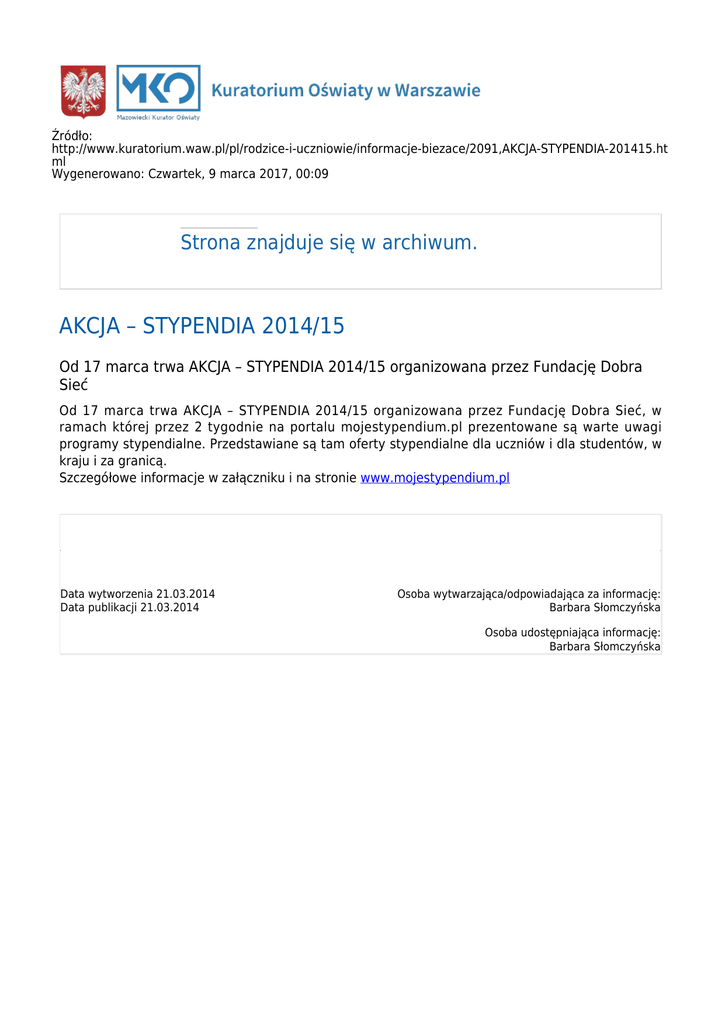 MKO
Mazowiecki Kurator Oświaty
Kuratorium Oświaty w Warszawie

Źródło:
http://www.kuratorium.waw.pl/pl/rodzice-i-uczniowie/informacje-biezace/2091,AKCJA-STYPENDIA-201415.html
Wygenerowano: Czwartek, 9 marca 2017, 00:09

Strona znajduje się w archiwum.

AKCJA – STYPENDIA 2014/15

Od 17 marca trwa AKCJA – STYPENDIA 2014/15 organizowana przez Fundację Dobra Sieć

Od 17 marca trwa AKCJA – STYPENDIA 2014/15 organizowana przez Fundację Dobra Sieć, w ramach której przez 2 tygodnie na portalu mojestypendium.pl prezentowane są warte uwagi programy stypendialne. Przedstawiane są tam oferty stypendialne dla uczniów i dla studentów, w kraju i za granicą.
Szczegółowe informacje w załączniku i na stronie www.mojestypendium.pl

Data wytworzenia 21.03.2014
Data publikacji 21.03.2014

Osoba wytwarzająca/odpowiadająca za informację:
Barbara Słomczyńska

Osoba udostępniająca informację:
Barbara Słomczyńska